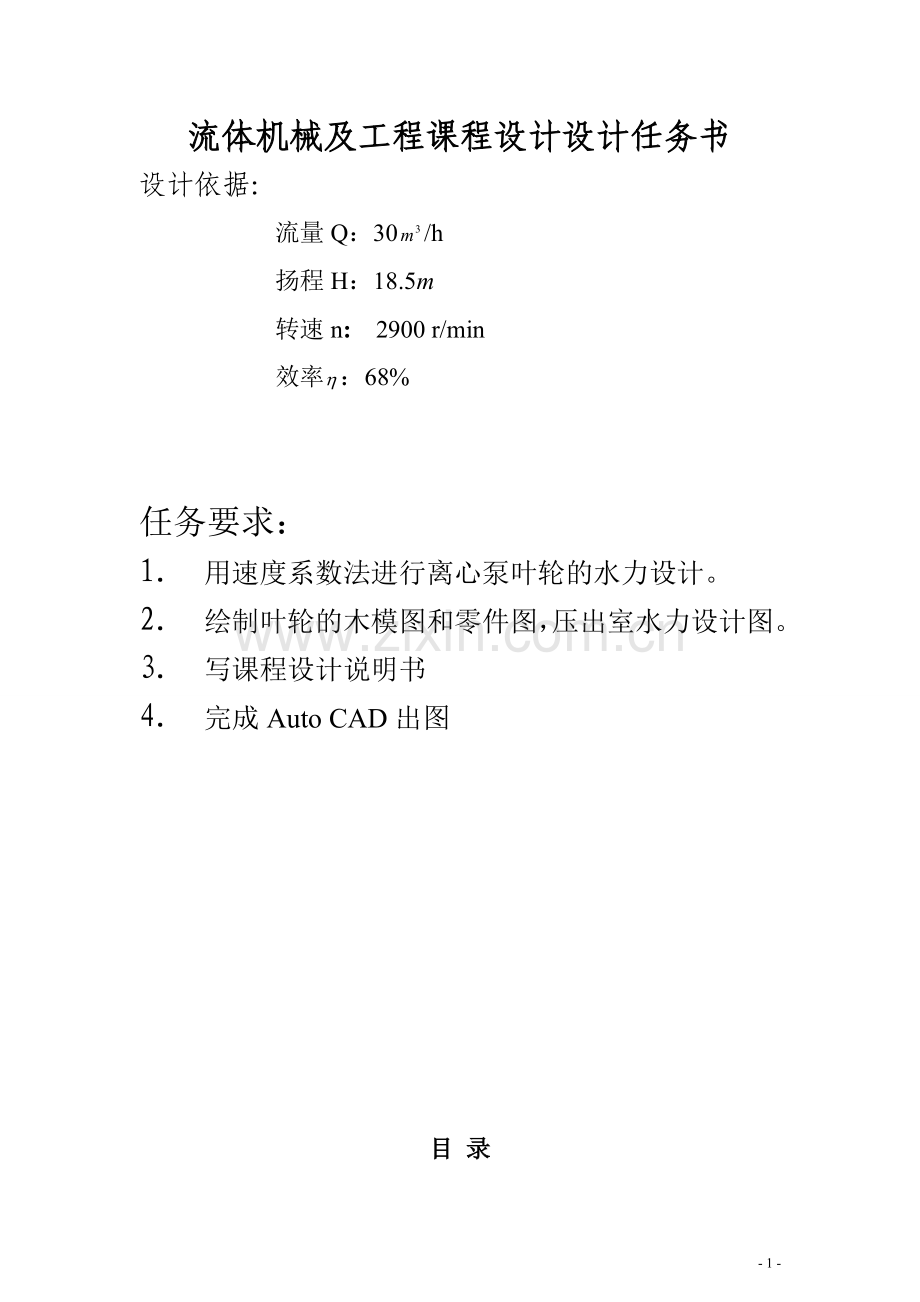 流体机械及工程课程设计设计任务书

设计依据:

流量 Q：30$m^3$/h

扬程 H：18.5$m$

转速 n：  2900 r/min

效率$\eta$：68%

任务要求：

1. 用速度系数法进行离心泵叶轮的水力设计。

2. 绘制叶轮的木模图和零件图,压出室水力设计图。

3. 写课程设计说明书

4. 完成 Auto CAD 出图

www.zixin.com.cn

目 录

- 1 -